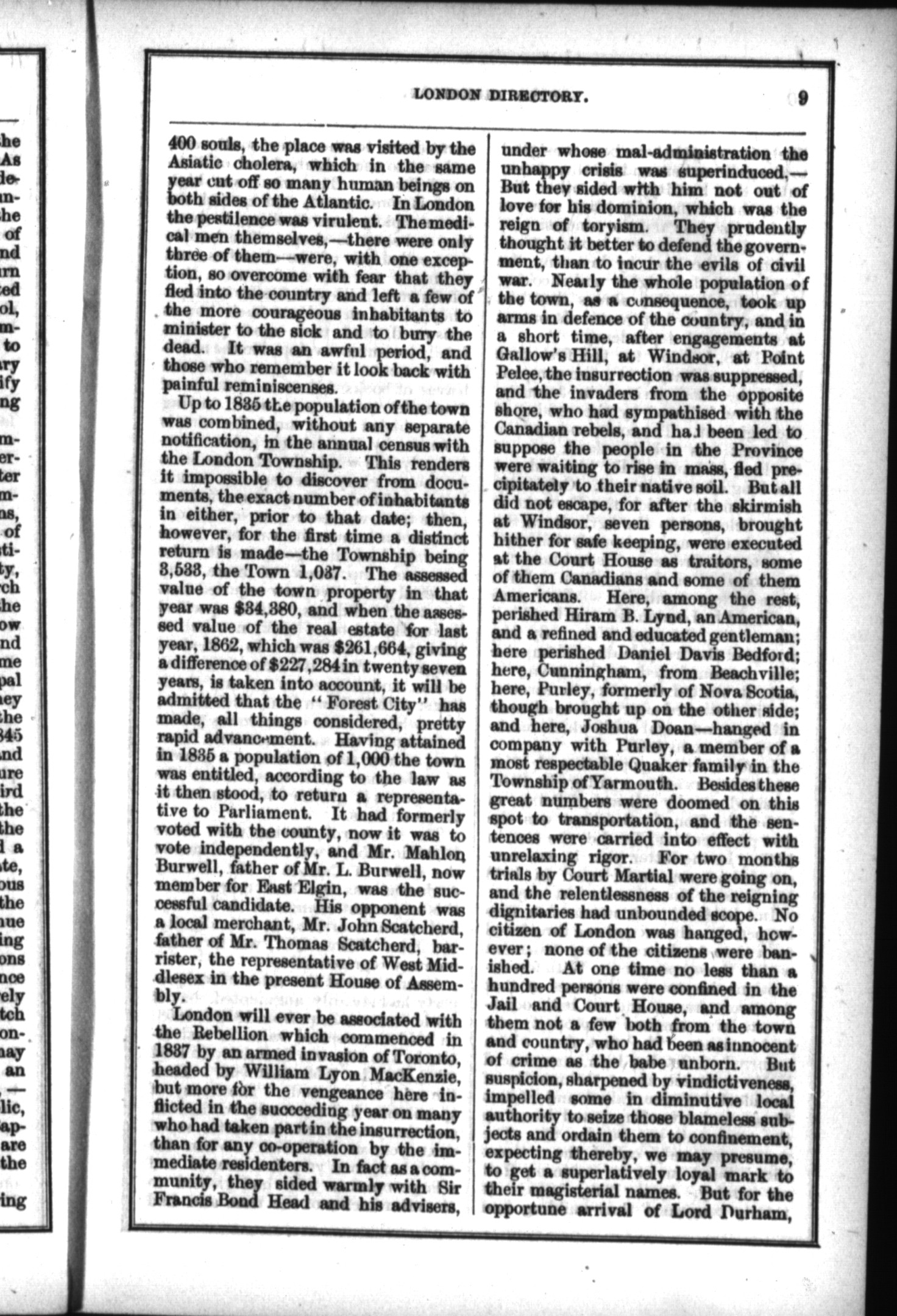 LONDON DIRECTORY. 9

400 souls, the place was visited by the Asiatic cholera, which in the same year cut off so many human beings on both sides of the Atlantic. In London the pestilence was virulent. The medical men themselves,—there were only three of them—were, with one exception, so overcome with fear that they fled into the country and left a few of the more courageous inhabitants to minister to the sick and to bury the dead. It was an awful period, and those who remember it look back with painful reminiscenses.

Up to 1835 the population of the town was combined, without any separate notification, in the annual census with the London Township. This renders it impossible to discover from documents, the exact number of inhabitants in either, prior to that date; then, however, for the first time a distinct return is made—the Township being 3,533, the Town 1,037. The assessed value of the town property in that year was $34,380, and when the assessed value of the real estate for last year, 1862, which was $261,664, giving a difference of $227,284 in twenty seven years, is taken into account, it will be admitted that the "Forest City" has made, all things considered, pretty rapid advancement. Having attained in 1835 a population of 1,000 the town was entitled, according to the law as it then stood, to return a representative to Parliament. It had formerly voted with the county, now it was to vote independently, and Mr. Mahlon Burwell, father of Mr. L. Burwell, now member for East Elgin, was the successful candidate. His opponent was a local merchant, Mr. John Scatcherd, father of Mr. Thomas Scatcherd, barrister, the representative of West Middlesex in the present House of Assembly.

London will ever be associated with the Rebellion which commenced in 1837 by an armed invasion of Toronto, headed by William Lyon MacKenzie, but more for the vengeance here inflicted in the succeeding year on many who had taken part in the insurrection, than for any co-operation by the immediate residenters. In fact as a community, they sided warmly with Sir Francis Bond Head and his advisers, under whose mal-administration the unhappy crisis was superinduced.—But they sided with him not out of love for his dominion, which was the reign of toryism. They prudently thought it better to defend the government, than to incur the evils of civil war. Nearly the whole population of the town, as a consequence, took up arms in defence of the country, and in a short time, after engagements at Gallow's Hill, at Windsor, at Point Pelee, the insurrection was suppressed, and the invaders from the opposite shore, who had sympathised with the Canadian rebels, and had been led to suppose the people in the Province were waiting to rise in mass, fled precipitately to their native soil. But all did not escape, for after the skirmish at Windsor, seven persons, brought hither for safe keeping, were executed at the Court House as traitors, some of them Canadians and some of them Americans. Here, among the rest, perished Hiram B. Lynd, an American, and a refined and educated gentleman; here perished Daniel Davis Bedford; here, Cunningham, from Beachville; here, Purley, formerly of Nova Scotia, though brought up on the other side; and here, Joshua Doan—hanged in company with Purley, a member of a most respectable Quaker family in the Township of Yarmouth. Besides these great numbers were doomed on this spot to transportation, and the sentences were carried into effect with unrelaxing rigor. For two months trials by Court Martial were going on, and the relentlessness of the reigning dignitaries had unbounded scope. No citizen of London was hanged, however; none of the citizens were banished. At one time no less than a hundred persons were confined in the Jail and Court House, and among them not a few both from the town and country, who had been as innocent of crime as the babe unborn. But suspicion, sharpened by vindictiveness, impelled some in diminutive local authority to seize those blameless subjects and ordain them to confinement, expecting thereby, we may presume, to get a superlatively loyal mark to their magisterial names. But for the opportune arrival of Lord Durham,